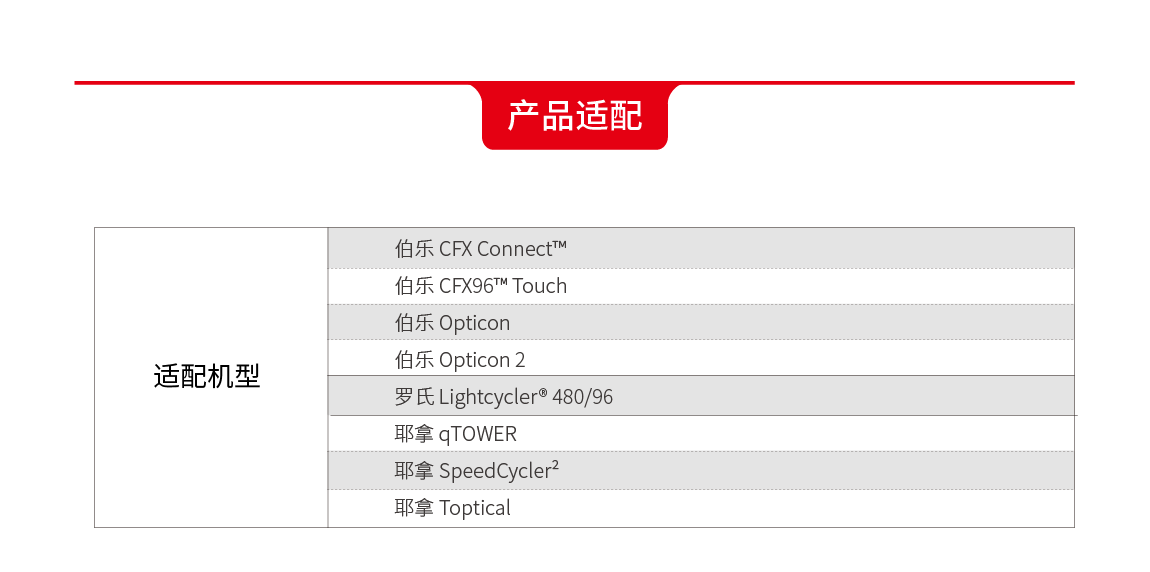 产品适配

| 适配机型 | 伯乐 CFX Connect™ |
|---|---|
| | 伯乐 CFX96™ Touch |
| | 伯乐 Opticon |
| | 伯乐 Opticon 2 |
| | 罗氏 Lightcycler® 480/96 |
| | 耶拿 qTOWER |
| | 耶拿 SpeedCycler$^{2}$ |
| | 耶拿 Toptical |